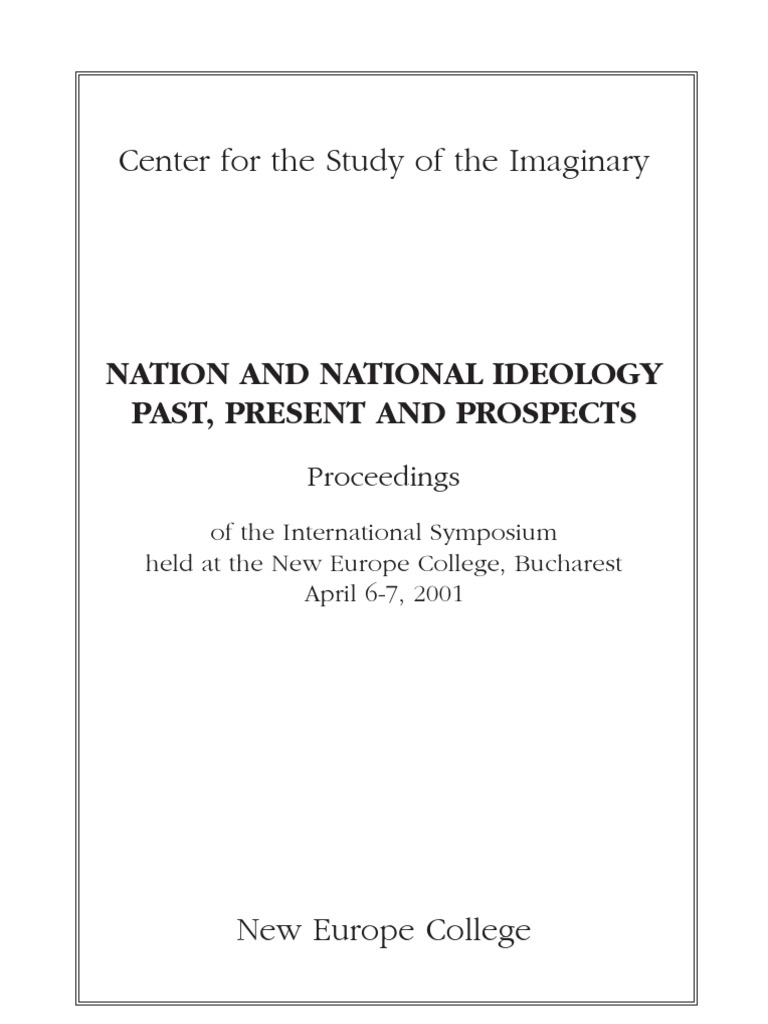 Center for the Study of the Imaginary

NATION AND NATIONAL IDEOLOGY
PAST, PRESENT AND PROSPECTS

Proceedings

of the International Symposium
held at the New Europe College, Bucharest
April 6-7, 2001

New Europe College